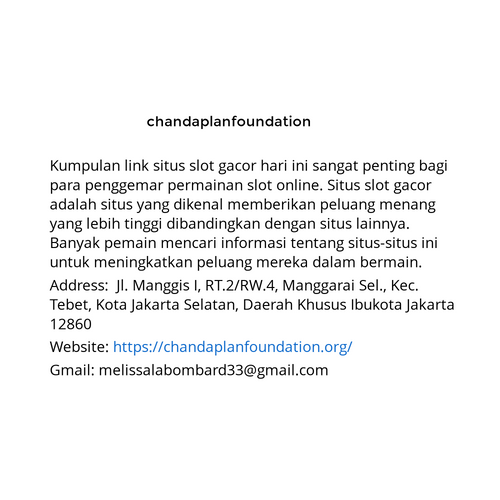 chandaplanfoundation

Kumpulan link situs slot gacor hari ini sangat penting bagi para penggemar permainan slot online. Situs slot gacor adalah situs yang dikenal memberikan peluang menang yang lebih tinggi dibandingkan dengan situs lainnya. Banyak pemain mencari informasi tentang situs-situs ini untuk meningkatkan peluang mereka dalam bermain.

Address: Jl. Manggis I, RT.2/RW.4, Manggarai Sel., Kec. Tebet, Kota Jakarta Selatan, Daerah Khusus Ibukota Jakarta 12860

Website: https://chandaplanfoundation.org/

Gmail: melissalabombard33@gmail.com